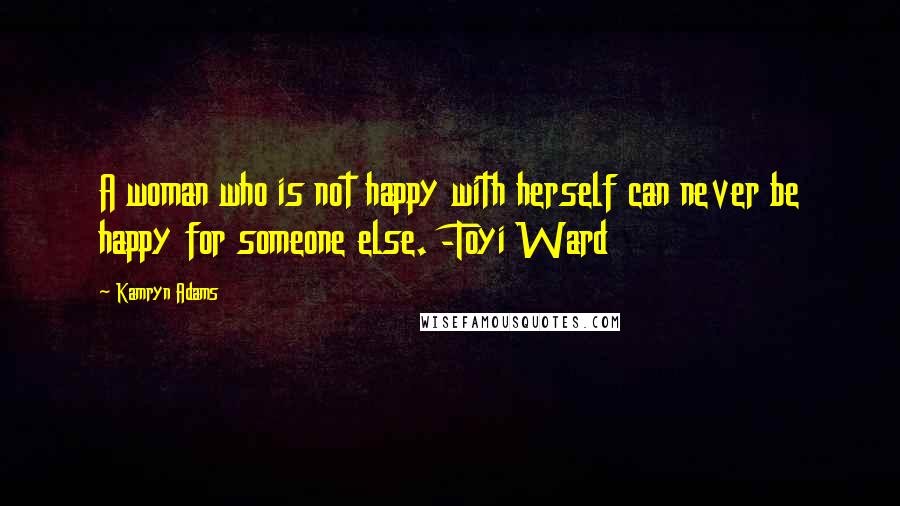 A woman who is not happy with herself can never be happy for someone else. -Toyi Ward

- Kamryn Adams

WISEFAMOUSQUOTES.COM